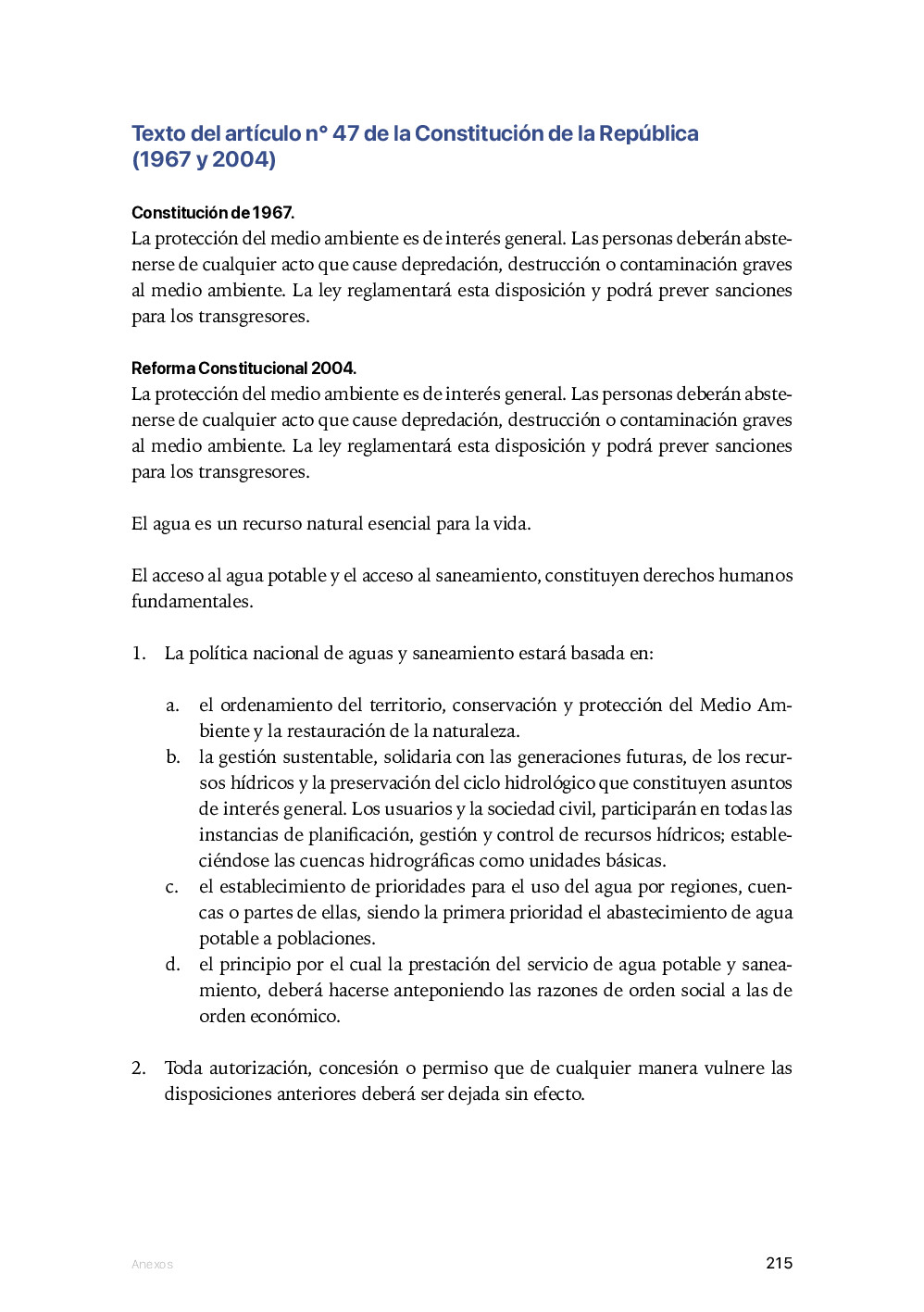 Texto del artículo n° 47 de la Constitución de la República (1967 y 2004)

Constitución de 1967.
La protección del medio ambiente es de interés general. Las personas deberán abstenerse de cualquier acto que cause depredación, destrucción o contaminación graves al medio ambiente. La ley reglamentará esta disposición y podrá prever sanciones para los transgresores.

Reforma Constitucional 2004.
La protección del medio ambiente es de interés general. Las personas deberán abstenerse de cualquier acto que cause depredación, destrucción o contaminación graves al medio ambiente. La ley reglamentará esta disposición y podrá prever sanciones para los transgresores.

El agua es un recurso natural esencial para la vida.

El acceso al agua potable y el acceso al saneamiento, constituyen derechos humanos fundamentales.

1. La política nacional de aguas y saneamiento estará basada en:

a. el ordenamiento del territorio, conservación y protección del Medio Ambiente y la restauración de la naturaleza.
b. la gestión sustentable, solidaria con las generaciones futuras, de los recursos hídricos y la preservación del ciclo hidrológico que constituyen asuntos de interés general. Los usuarios y la sociedad civil, participarán en todas las instancias de planificación, gestión y control de recursos hídricos; estableciéndose las cuencas hidrográficas como unidades básicas.
c. el establecimiento de prioridades para el uso del agua por regiones, cuencas o partes de ellas, siendo la primera prioridad el abastecimiento de agua potable a poblaciones.
d. el principio por el cual la prestación del servicio de agua potable y saneamiento, deberá hacerse anteponiendo las razones de orden social a las de orden económico.

2. Toda autorización, concesión o permiso que de cualquier manera vulnere las disposiciones anteriores deberá ser dejada sin efecto.

Anexos

215